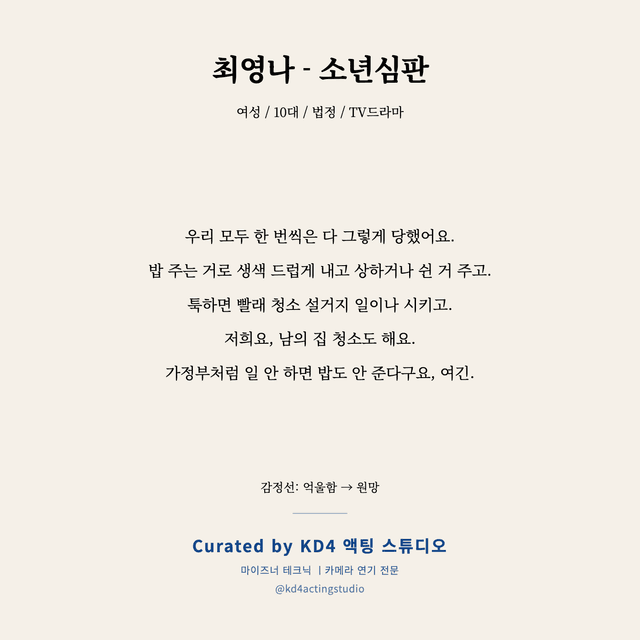 최영나 - 소년심판

여성 / 10대 / 법정 / TV드라마

우리 모두 한 번씩은 다 그렇게 당했어요.
밥 주는 거로 생색 드럽게 내고 상하거나 쉰 거 주고.
툭하면 빨래 청소 설거지 일이나 시키고.
저희요, 남의 집 청소도 해요.
가정부처럼 일 안 하면 밥도 안 준다구요, 여긴.

감정선: 억울함 → 원망

Curated by KD4 액팅 스튜디오

마이즈너 테크닉 | 카메라 연기 전문

@kd4actingstudio